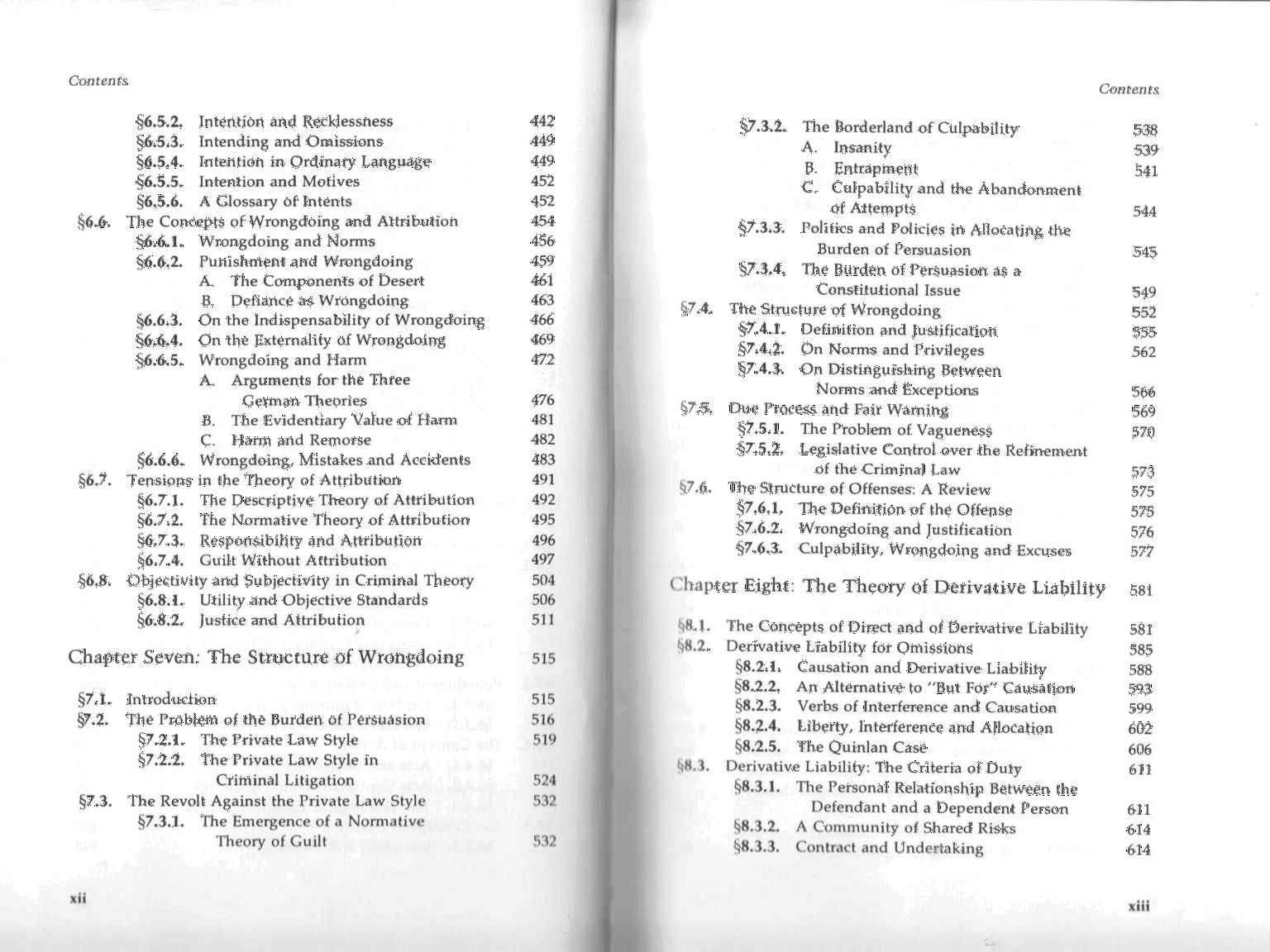 Contents

§6.5.2. Intention and Recklessness 442
§6.5.3. Intending and Omissions 449
§6.5.4. Intention in Ordinary Language 449
§6.5.5. Intention and Motives 452
§6.5.6. A Glossary of Intents 452
§6.6. The Concepts of Wrongdoing and Attribution 454
§6.6.1. Wrongdoing and Norms 456
§6.6.2. Punishment and Wrongdoing 459
A. The Components of Desert 461
B. Defiance as Wrongdoing 463
§6.6.3. On the Indispensability of Wrongdoing 466
§6.6.4. On the Externality of Wrongdoing 469
§6.6.5. Wrongdoing and Harm 472
A. Arguments for the Three German Theories 476
B. The Evidentiary Value of Harm 481
C. Harm and Remorse 482
§6.6.6. Wrongdoing, Mistakes and Accidents 483
§6.7. Tensions in the Theory of Attribution 491
§6.7.1. The Descriptive Theory of Attribution 492
§6.7.2. The Normative Theory of Attribution 495
§6.7.3. Responsibility and Attribution 496
§6.7.4. Guilt Without Attribution 497
§6.8. Objectivity and Subjectivity in Criminal Theory 504
§6.8.1. Utility and Objective Standards 506
§6.8.2. Justice and Attribution 511

Chapter Seven: The Structure of Wrongdoing 515

§7.1. Introduction 515
§7.2. The Problem of the Burden of Persuasion 516
§7.2.1. The Private Law Style 519
§7.2.2. The Private Law Style in Criminal Litigation 524
§7.3. The Revolt Against the Private Law Style 532
§7.3.1. The Emergence of a Normative Theory of Guilt 532

xii

Contents

§7.3.2. The Borderland of Culpability 538
A. Insanity 539
B. Entrapment 541
C. Culpability and the Abandonment of Attempts 544
§7.3.3. Politics and Policies in Allocating the Burden of Persuasion 545
§7.3.4. The Burden of Persuasion as a Constitutional Issue 549
§7.4. The Structure of Wrongdoing 552
§7.4.1. Definition and Justification 555
§7.4.2. On Norms and Privileges 562
§7.4.3. On Distinguishing Between Norms and Exceptions 566
§7.5. Due Process and Fair Warning 569
§7.5.1. The Problem of Vagueness 570
§7.5.2. Legislative Control over the Refinement of the Criminal Law 573
§7.6. The Structure of Offenses: A Review 575
§7.6.1. The Definition of the Offense 575
§7.6.2. Wrongdoing and Justification 576
§7.6.3. Culpability, Wrongdoing and Excuses 577

Chapter Eight: The Theory of Derivative Liability 581

§8.1. The Concepts of Direct and of Derivative Liability 581
§8.2. Derivative Liability for Omissions 585
§8.2.1. Causation and Derivative Liability 588
§8.2.2. An Alternative to "But For" Causation 593
§8.2.3. Verbs of Interference and Causation 599
§8.2.4. Liberty, Interference and Allocation 602
§8.2.5. The Quinlan Case 606
§8.3. Derivative Liability: The Criteria of Duty 611
§8.3.1. The Personal Relationship Between the Defendant and a Dependent Person 611
§8.3.2. A Community of Shared Risks 614
§8.3.3. Contract and Undertaking 614

xiii